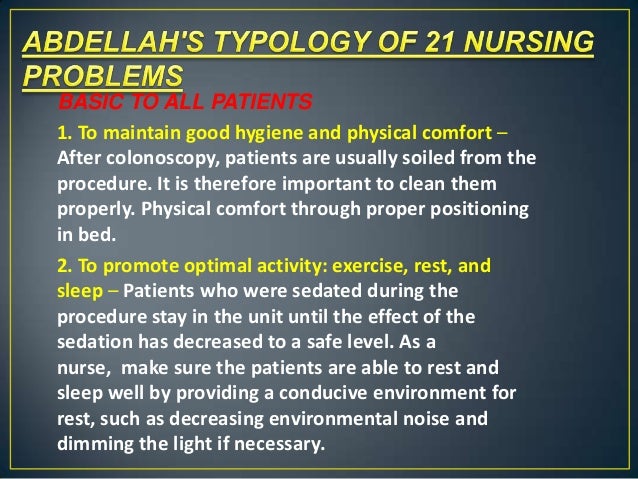 ABDELLAH'S TYPOLOGY OF 21 NURSING PROBLEMS

BASIC TO ALL PATIENTS

1. To maintain good hygiene and physical comfort – After colonoscopy, patients are usually soiled from the procedure. It is therefore important to clean them properly. Physical comfort through proper positioning in bed.

2. To promote optimal activity: exercise, rest, and sleep – Patients who were sedated during the procedure stay in the unit until the effect of the sedation has decreased to a safe level. As a nurse, make sure the patients are able to rest and sleep well by providing a conducive environment for rest, such as decreasing environmental noise and dimming the light if necessary.